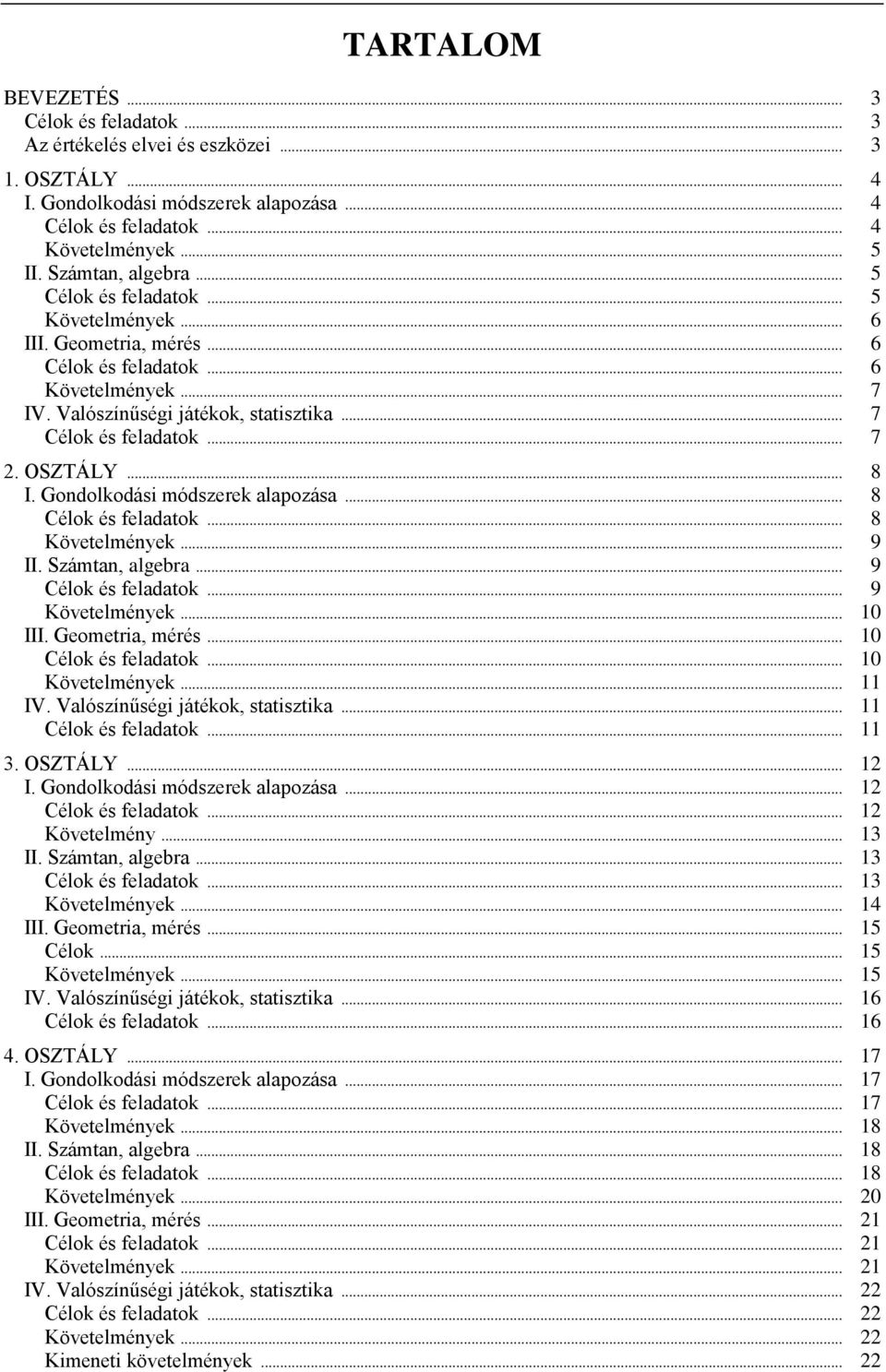 TARTALOM

BEVEZETÉS ... 3
Célok és feladatok ... 3
Az értékelés elvei és eszközei ... 3

1. OSZTÁLY ... 4
I. Gondolkodási módszerek alapozása ... 4
Célok és feladatok ... 4
Követelmények ... 5
II. Számtan, algebra ... 5
Célok és feladatok ... 5
Követelmények ... 6
III. Geometria, mérés ... 6
Célok és feladatok ... 6
Követelmények ... 7
IV. Valószínűségi játékok, statisztika ... 7
Célok és feladatok ... 7

2. OSZTÁLY ... 8
I. Gondolkodási módszerek alapozása ... 8
Célok és feladatok ... 8
Követelmények ... 9
II. Számtan, algebra ... 9
Célok és feladatok ... 9
Követelmények ... 10
III. Geometria, mérés ... 10
Célok és feladatok ... 10
Követelmények ... 11
IV. Valószínűségi játékok, statisztika ... 11
Célok és feladatok ... 11

3. OSZTÁLY ... 12
I. Gondolkodási módszerek alapozása ... 12
Célok és feladatok ... 12
Követelmény ... 13
II. Számtan, algebra ... 13
Célok és feladatok ... 13
Követelmények ... 14
III. Geometria, mérés ... 15
Célok ... 15
Követelmények ... 15
IV. Valószínűségi játékok, statisztika ... 16
Célok és feladatok ... 16

4. OSZTÁLY ... 17
I. Gondolkodási módszerek alapozása ... 17
Célok és feladatok ... 17
Követelmények ... 18
II. Számtan, algebra ... 18
Célok és feladatok ... 18
Követelmények ... 20
III. Geometria, mérés ... 21
Célok és feladatok ... 21
Követelmények ... 21
IV. Valószínűségi játékok, statisztika ... 22
Célok és feladatok ... 22
Követelmények ... 22
Kimeneti követelmények ... 22